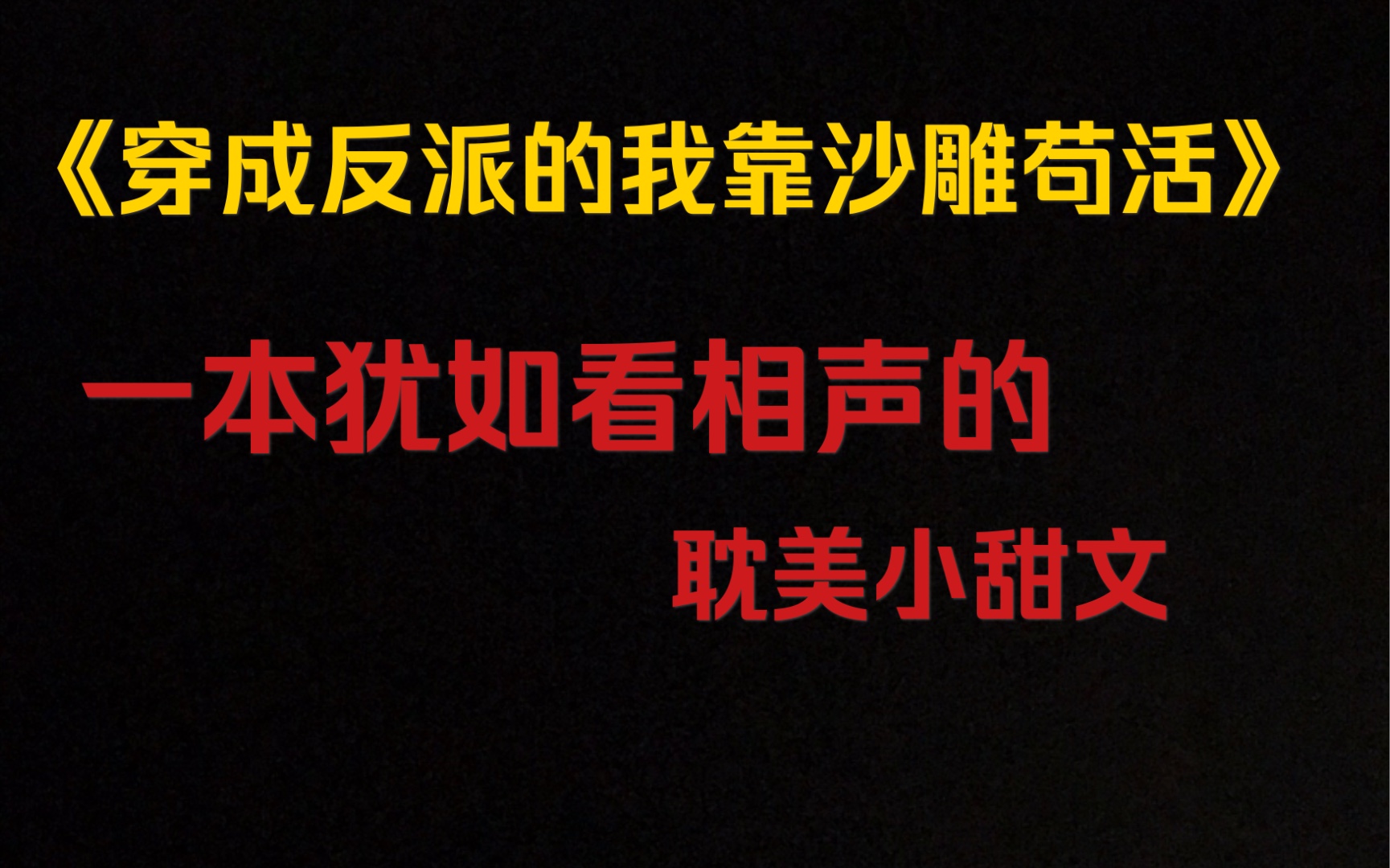 《穿成反派的我靠沙雕苟活》

一本犹如看相声的

耽美小甜文